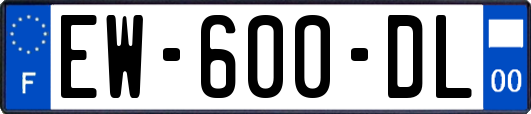 F
EW-600-DL
00